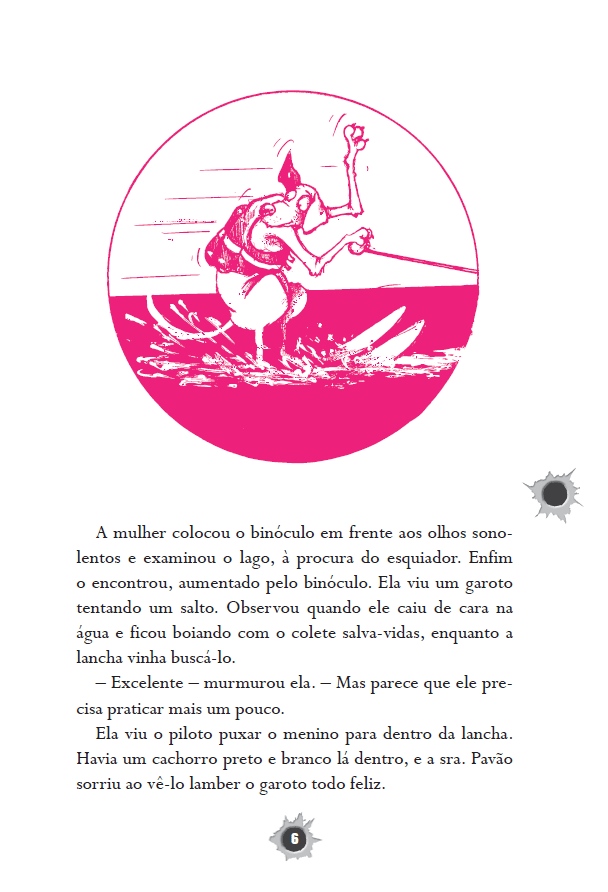 A mulher colocou o binóculo em frente aos olhos sonolentos e examinou o lago, à procura do esquiador. Enfim o encontrou, aumentado pelo binóculo. Ela viu um garoto tentando um salto. Observou quando ele caiu de cara na água e ficou boiando com o colete salva-vidas, enquanto a lancha vinha buscá-lo.

– Excelente – murmurou ela. – Mas parece que ele precisa praticar mais um pouco.

Ela viu o piloto puxar o menino para dentro da lancha. Havia um cachorro preto e branco lá dentro, e a sra. Pavão sorriu ao vê-lo lamber o garoto todo feliz.

6